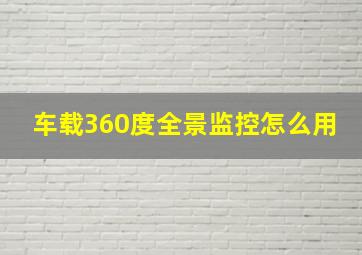 车载360度全景监控怎么用